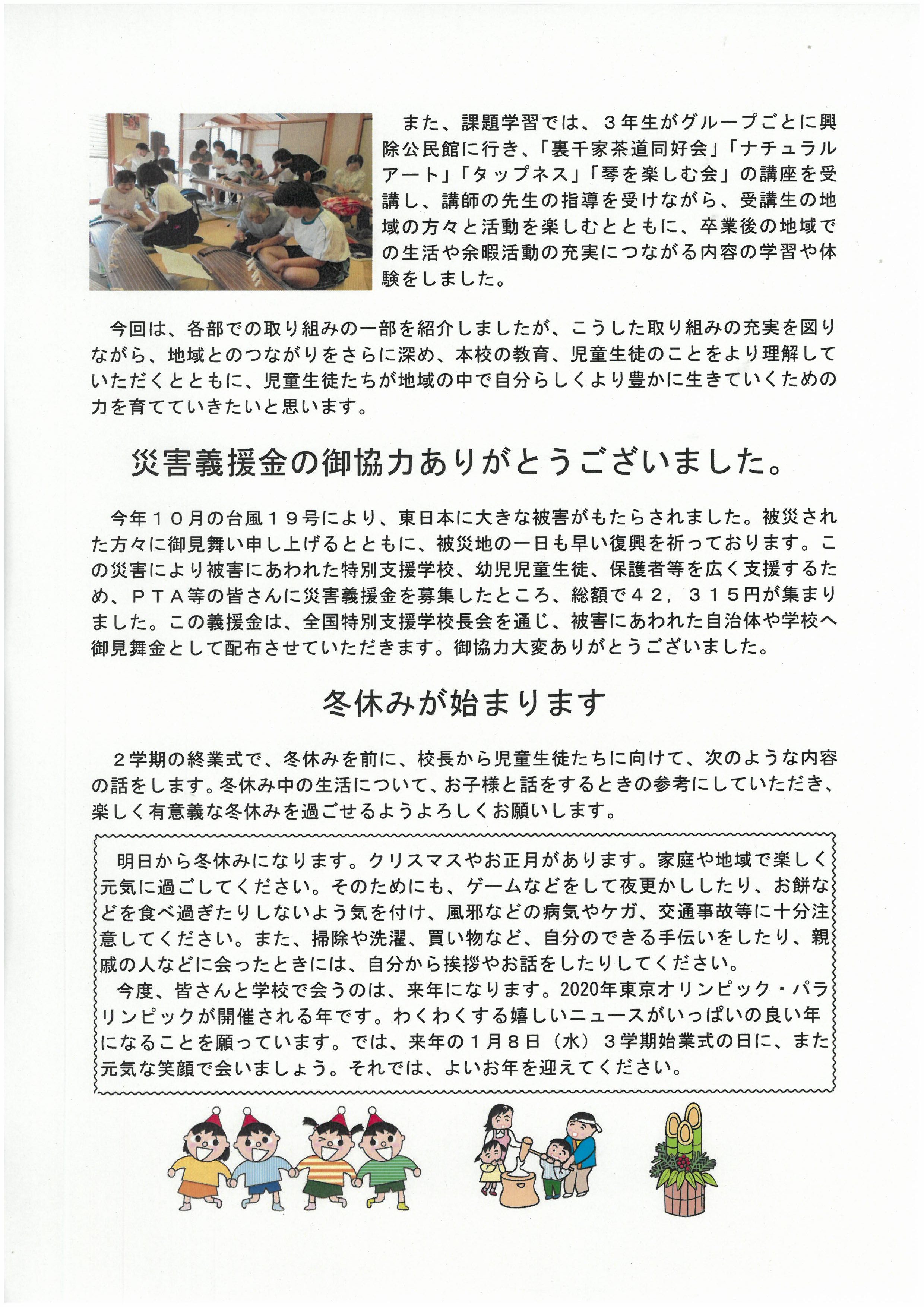 また、課題学習では、３年生がグループごとに興除公民館に行き、「裏千家茶道同好会」「ナチュラルアート」「タップネス」「琴を楽しむ会」の講座を受講し、講師の先生の指導を受けながら、受講生の地域の方々と活動を楽しむとともに、卒業後の地域での生活や余暇活動の充実につながる内容の学習や体験をしました。

今回は、各部での取り組みの一部を紹介しましたが、こうした取り組みの充実を図りながら、地域とのつながりをさらに深め、本校の教育、児童生徒のことをより理解していただくとともに、児童生徒たちが地域の中で自分らしくより豊かに生きていくための力を育てていきたいと思います。

災害義援金の御協力ありがとうございました。

今年１０月の台風１９号により、東日本に大きな被害がもたらされました。被災された方々に御見舞い申し上げるとともに、被災地の一日も早い復興を祈っております。この災害により被害にあわれた特別支援学校、幼児児童生徒、保護者等を広く支援するため、ＰＴＡ等の皆さんに災害義援金を募集したところ、総額で４２，３１５円が集まりました。この義援金は、全国特別支援学校長会を通じ、被害にあわれた自治体や学校へ御見舞金として配布させていただきます。御協力大変ありがとうございました。

冬休みが始まります

２学期の終業式で、冬休みを前に、校長から児童生徒たちに向けて、次のような内容の話をします。冬休み中の生活について、お子様と話をするときの参考にしていただき、楽しく有意義な冬休みを過ごせるようよろしくお願いします。

明日から冬休みになります。クリスマスやお正月があります。家庭や地域で楽しく元気に過ごしてください。そのためにも、ゲームなどをして夜更かししたり、お餅などを食べ過ぎたりしないよう気を付け、風邪などの病気やケガ、交通事故等に十分注意してください。また、掃除や洗濯、買い物など、自分のできる手伝いをしたり、親戚の人などに会ったときには、自分から挨拶やお話をしたりしてください。
今度、皆さんと学校で会うのは、来年になります。2020年東京オリンピック・パラリンピックが開催される年です。わくわくする嬉しいニュースがいっぱいの良い年になることを願っています。では、来年の１月８日（水）３学期始業式の日に、また元気な笑顔で会いましょう。それでは、よいお年を迎えてください。